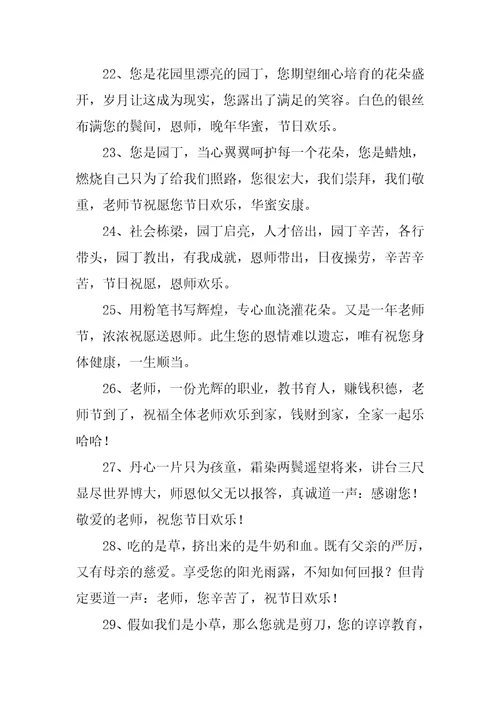 22、您是花园里漂亮的园丁，您期望细心培育的花朵盛开，岁月让这成为现实，您露出了满足的笑容。白色的银丝布满您的鬓间，恩师，晚年华蜜，节日欢乐。

23、您是园丁，当心翼翼呵护每一个花朵，您是蜡烛，燃烧自己只为了给我们照路，您很宏大，我们崇拜，我们敬重，老师节祝愿您节日欢乐，华蜜安康。

24、社会栋梁，园丁启亮，人才倍出，园丁辛苦，各行带头，园丁教出，有我成就，恩师带出，日夜操劳，辛苦辛苦，节日祝愿，恩师欢乐。

25、用粉笔书写辉煌，专心血浇灌花朵。又是一年老师节，浓浓祝愿送恩师。此生您的恩情难以遗忘，唯有祝您身体健康，一生顺当。

26、老师，一份光辉的职业，教书育人，赚钱积德，老师节到了，祝福全体老师欢乐到家，钱财到家，全家一起乐哈哈！

27、丹心一片只为孩童，霜染两鬓遥望将来，讲台三尺显尽世界博大，师恩似父无以报答，真诚道一声：感谢您！敬爱的老师，祝您节日欢乐！

28、吃的是草，挤出来的是牛奶和血。既有父亲的严厉，又有母亲的慈爱。享受您的阳光雨露，不知如何回报？但肯定要道一声：老师，您辛苦了，祝节日欢乐！

29、假如我们是小草，那么您就是剪刀，您的谆谆教育，